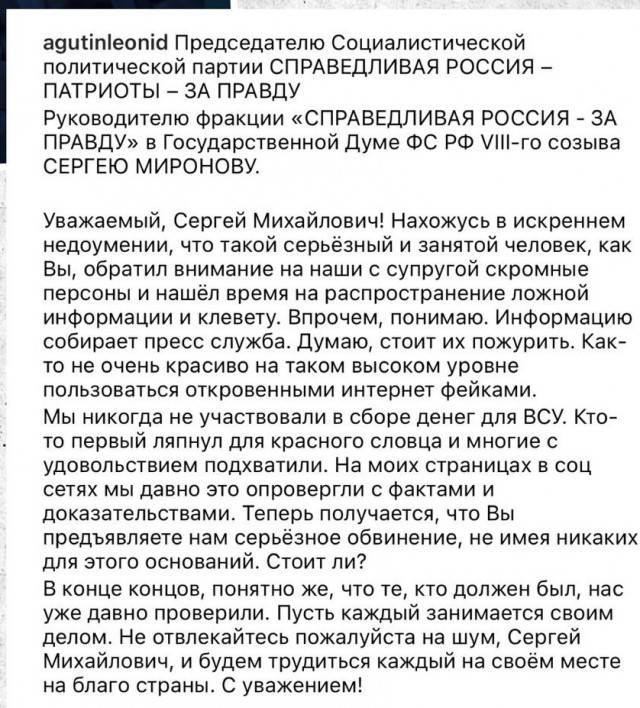 agutinleonid Председателю Социалистической политической партии СПРАВЕДЛИВАЯ РОССИЯ – ПАТРИОТЫ – ЗА ПРАВДУ
Руководителю фракции «СПРАВЕДЛИВАЯ РОССИЯ - ЗА ПРАВДУ» в Государственной Думе ФС РФ VIII-го созыва СЕРГЕЮ МИРОНОВУ.

Уважаемый, Сергей Михайлович! Нахожусь в искреннем недоумении, что такой серьёзный и занятой человек, как Вы, обратил внимание на наши с супругой скромные персоны и нашёл время на распространение ложной информации и клевету. Впрочем, понимаю. Информацию собирает пресс служба. Думаю, стоит их пожурить. Как-то не очень красиво на таком высоком уровне пользоваться откровенными интернет фейками.
Мы никогда не участвовали в сборе денег для ВСУ. Кто-то первый ляпнул для красного словца и многие с удовольствием подхватили. На моих страницах в соц сетях мы давно это опровергли с фактами и доказательствами. Теперь получается, что Вы предъявляете нам серьёзное обвинение, не имея никаких для этого оснований. Стоит ли?
В конце концов, понятно же, что те, кто должен был, нас уже давно проверили. Пусть каждый занимается своим делом. Не отвлекайтесь пожалуйста на шум, Сергей Михайлович, и будем трудиться каждый на своём месте на благо страны. С уважением!